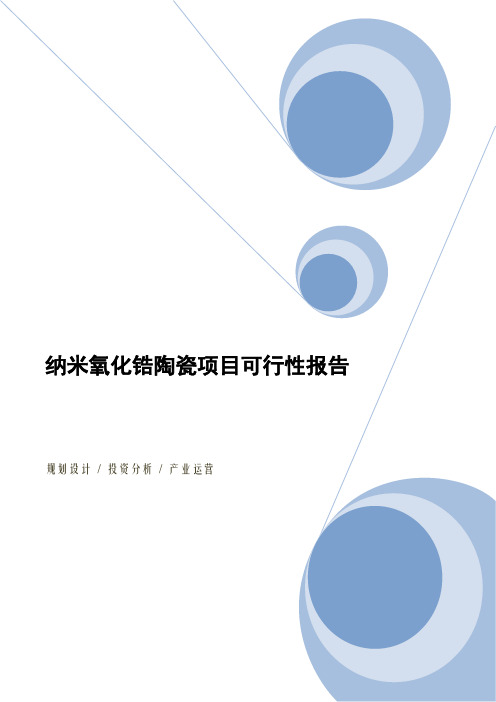 纳米氧化锆陶瓷项目可行性报告

规划设计 / 投资分析 / 产业运营